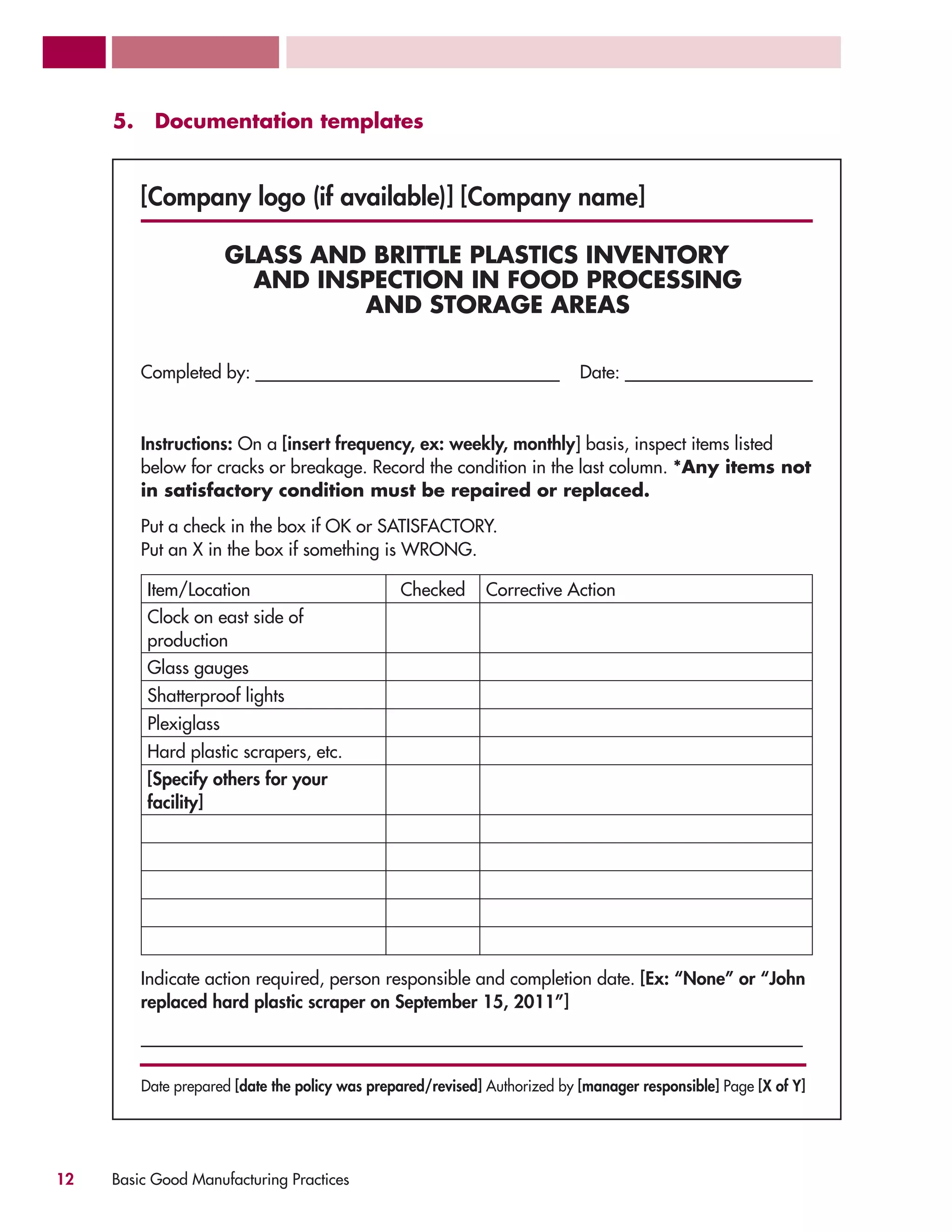 5. Documentation templates

[Company logo (if available)] [Company name]

GLASS AND BRITTLE PLASTICS INVENTORY AND INSPECTION IN FOOD PROCESSING AND STORAGE AREAS

Completed by: ____ Date: ____

Instructions: On a [insert frequency, ex: weekly, monthly] basis, inspect items listed below for cracks or breakage. Record the condition in the last column. *Any items not in satisfactory condition must be repaired or replaced.

Put a check in the box if OK or SATISFACTORY.
Put an X in the box if something is WRONG.

| Item/Location | Checked | Corrective Action |
|---|---|---|
| Clock on east side of production | | |
| Glass gauges | | |
| Shatterproof lights | | |
| Plexiglass | | |
| Hard plastic scrapers, etc. | | |
| [Specify others for your facility] | | |
| | | |
| | | |
| | | |
| | | |
| | | |

Indicate action required, person responsible and completion date. [Ex: "None" or "John replaced hard plastic scraper on September 15, 2011"]

____

Date prepared [date the policy was prepared/revised] Authorized by [manager responsible] Page [X of Y]

12 Basic Good Manufacturing Practices